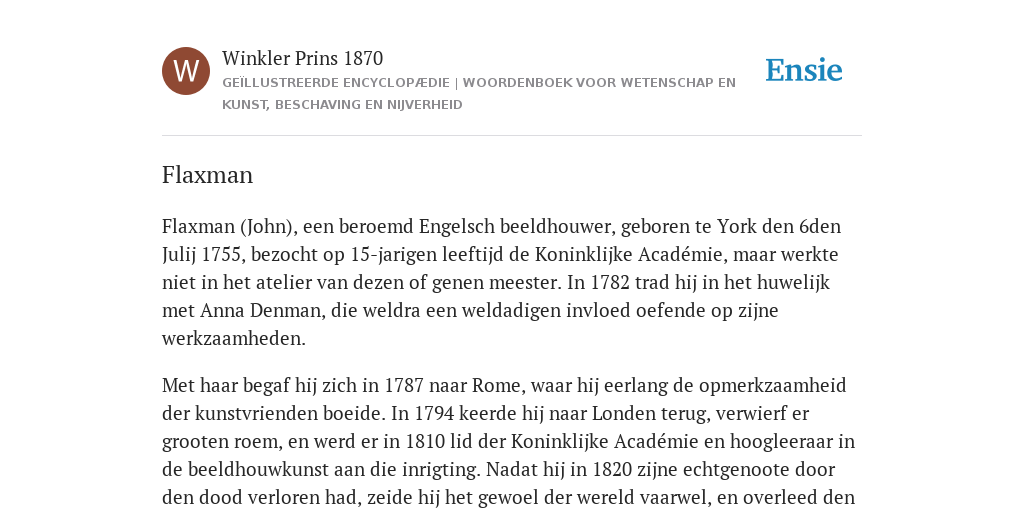 W

Winkler Prins 1870

GEÏLLUSTREERDE ENCYCLOPÆDIE | WOORDENBOEK VOOR WETENSCHAP EN KUNST, BESCHAVING EN NIJVERHEID

Ensie

Flaxman

Flaxman (John), een beroemd Engelsch beeldhouwer, geboren te York den 6den Julij 1755, bezocht op 15-jarigen leeftijd de Koninklijke Académie, maar werkte niet in het atelier van dezen of genen meester. In 1782 trad hij in het huwelijk met Anna Denman, die weldra een weldadigen invloed oefende op zijne werkzaamheden.

Met haar begaf hij zich in 1787 naar Rome, waar hij eerlang de opmerkzaamheid der kunstvrienden boeide. In 1794 keerde hij naar Londen terug, verwierf er grooten roem, en werd er in 1810 lid der Koninklijke Académie en hoogleeraar in de beeldhouwkunst aan die inrigting. Nadat hij in 1820 zijne echtgenoote door den dood verloren had, zeide hij het gewoel der wereld vaarwel, en overleed den